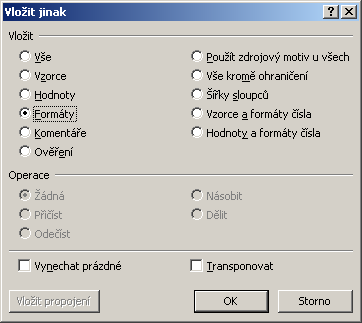 Vložit jinak

?
X

Vložit

Vše
Vzorce
Hodnoty
Formáty
Komentáře
Ověření

Použít zdrojový motiv u všech
Vše kromě ohraničení
Šířky sloupců
Vzorce a formáty čísla
Hodnoty a formáty čísla

Operace

Žádná
Přičíst
Odečíst

Násobit
Dělit

Vynechat prázdné
Transponovat

Vložit propojení
OK
Storno